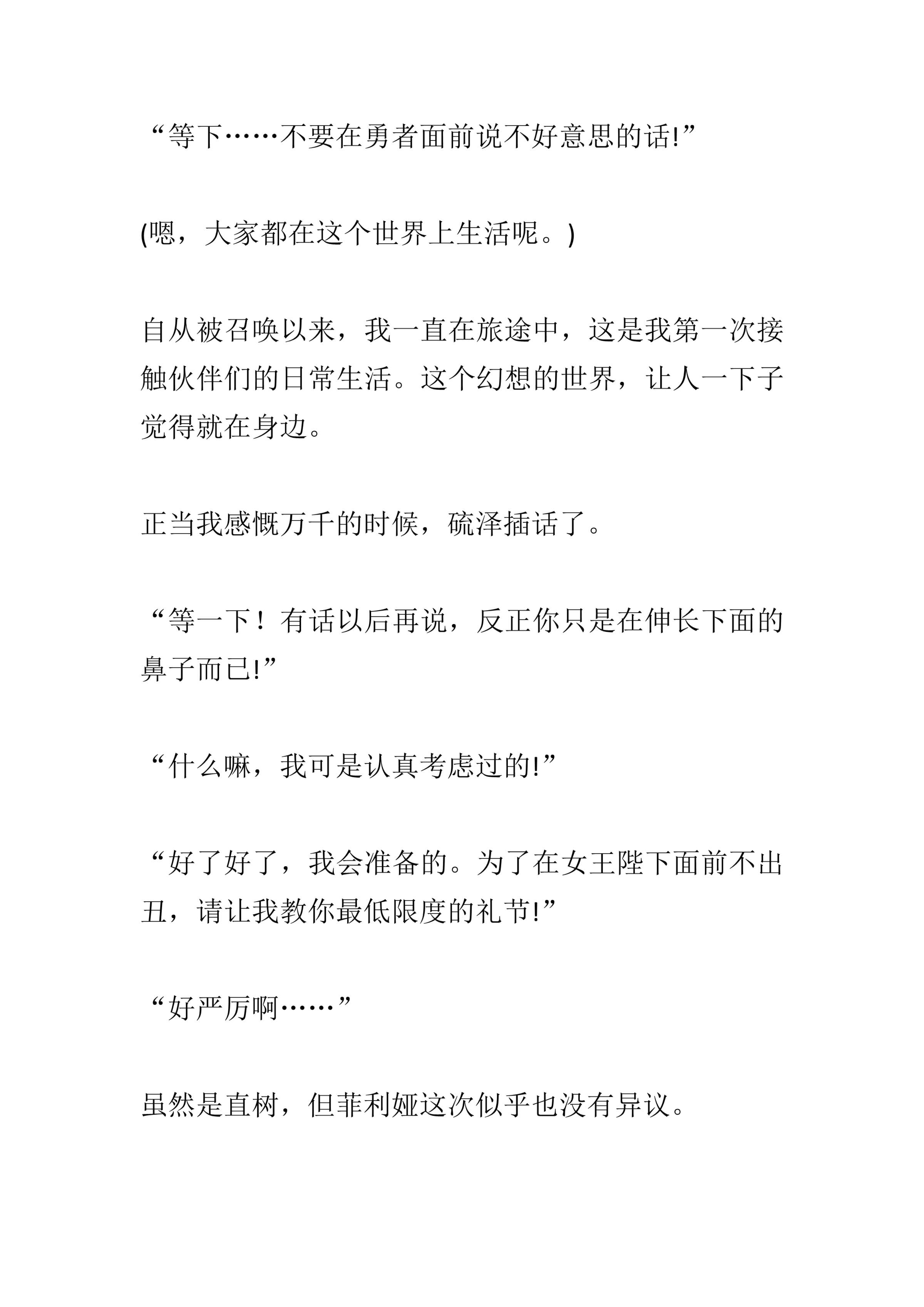 “等下……不要在勇者面前说不好意思的话!”

(嗯，大家都在这个世界上生活呢。)

自从被召唤以来，我一直在旅途中，这是我第一次接触伙伴们的日常生活。这个幻想的世界，让人一下子觉得就在身边。

正当我感慨万千的时候，硫泽插话了。

“等一下！有话以后再说，反正你只是在伸长下面的鼻子而已!”

“什么嘛，我可是认真考虑过的!”

“好了好了，我会准备的。为了在女王陛下面前不出丑，请让我教你最低限度的礼节!”

“好严厉啊……”

虽然是直树，但菲利娅这次似乎也没有异议。